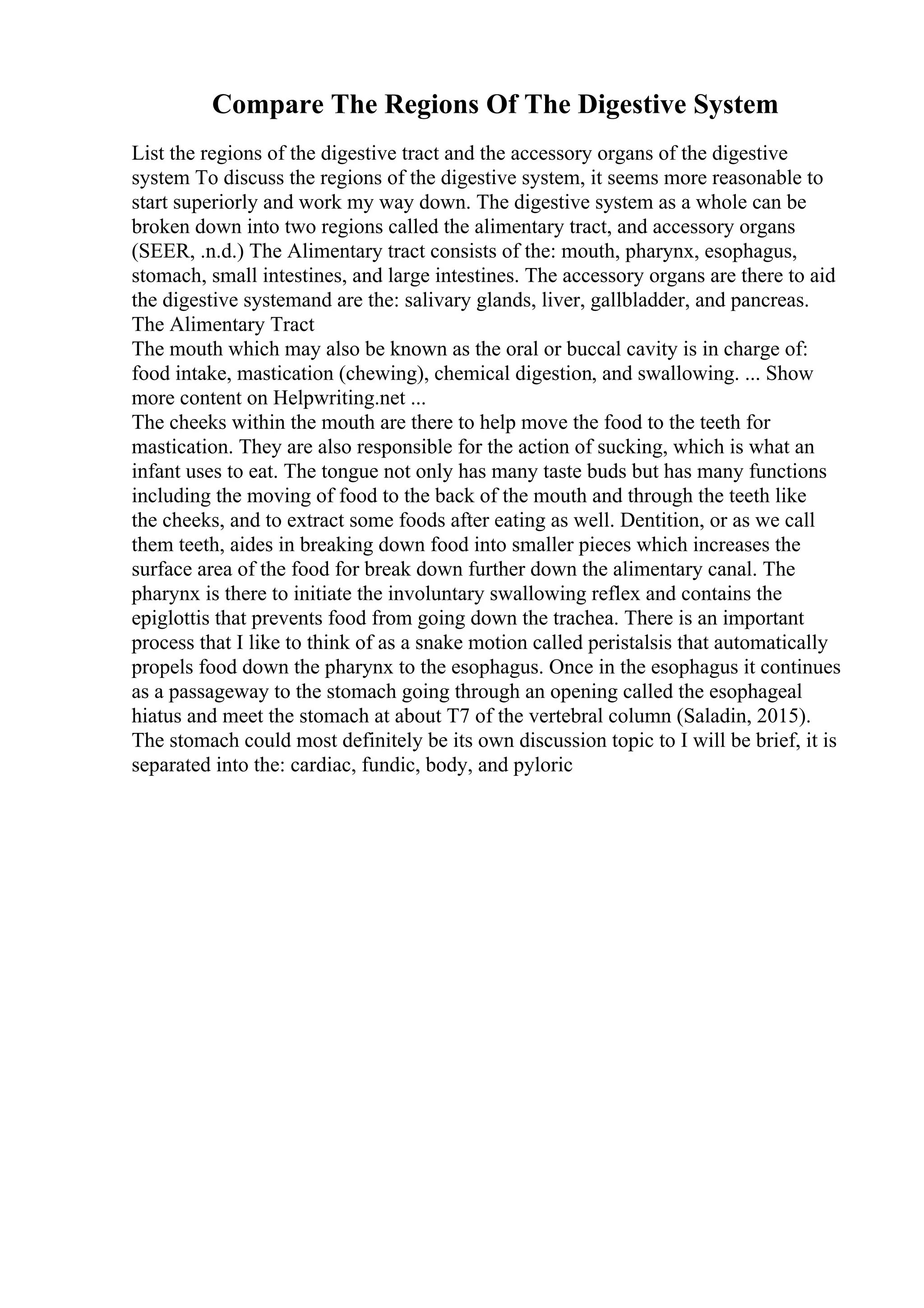 Compare The Regions Of The Digestive System

List the regions of the digestive tract and the accessory organs of the digestive system To discuss the regions of the digestive system, it seems more reasonable to start superiorly and work my way down. The digestive system as a whole can be broken down into two regions called the alimentary tract, and accessory organs (SEER, .n.d.) The Alimentary tract consists of the: mouth, pharynx, esophagus, stomach, small intestines, and large intestines. The accessory organs are there to aid the digestive systemand are the: salivary glands, liver, gallbladder, and pancreas.
The Alimentary Tract
The mouth which may also be known as the oral or buccal cavity is in charge of: food intake, mastication (chewing), chemical digestion, and swallowing. ... Show more content on Helpwriting.net ...
The cheeks within the mouth are there to help move the food to the teeth for mastication. They are also responsible for the action of sucking, which is what an infant uses to eat. The tongue not only has many taste buds but has many functions including the moving of food to the back of the mouth and through the teeth like the cheeks, and to extract some foods after eating as well. Dentition, or as we call them teeth, aides in breaking down food into smaller pieces which increases the surface area of the food for break down further down the alimentary canal. The pharynx is there to initiate the involuntary swallowing reflex and contains the epiglottis that prevents food from going down the trachea. There is an important process that I like to think of as a snake motion called peristalsis that automatically propels food down the pharynx to the esophagus. Once in the esophagus it continues as a passageway to the stomach going through an opening called the esophageal hiatus and meet the stomach at about T7 of the vertebral column (Saladin, 2015). The stomach could most definitely be its own discussion topic to I will be brief, it is separated into the: cardiac, fundic, body, and pyloric